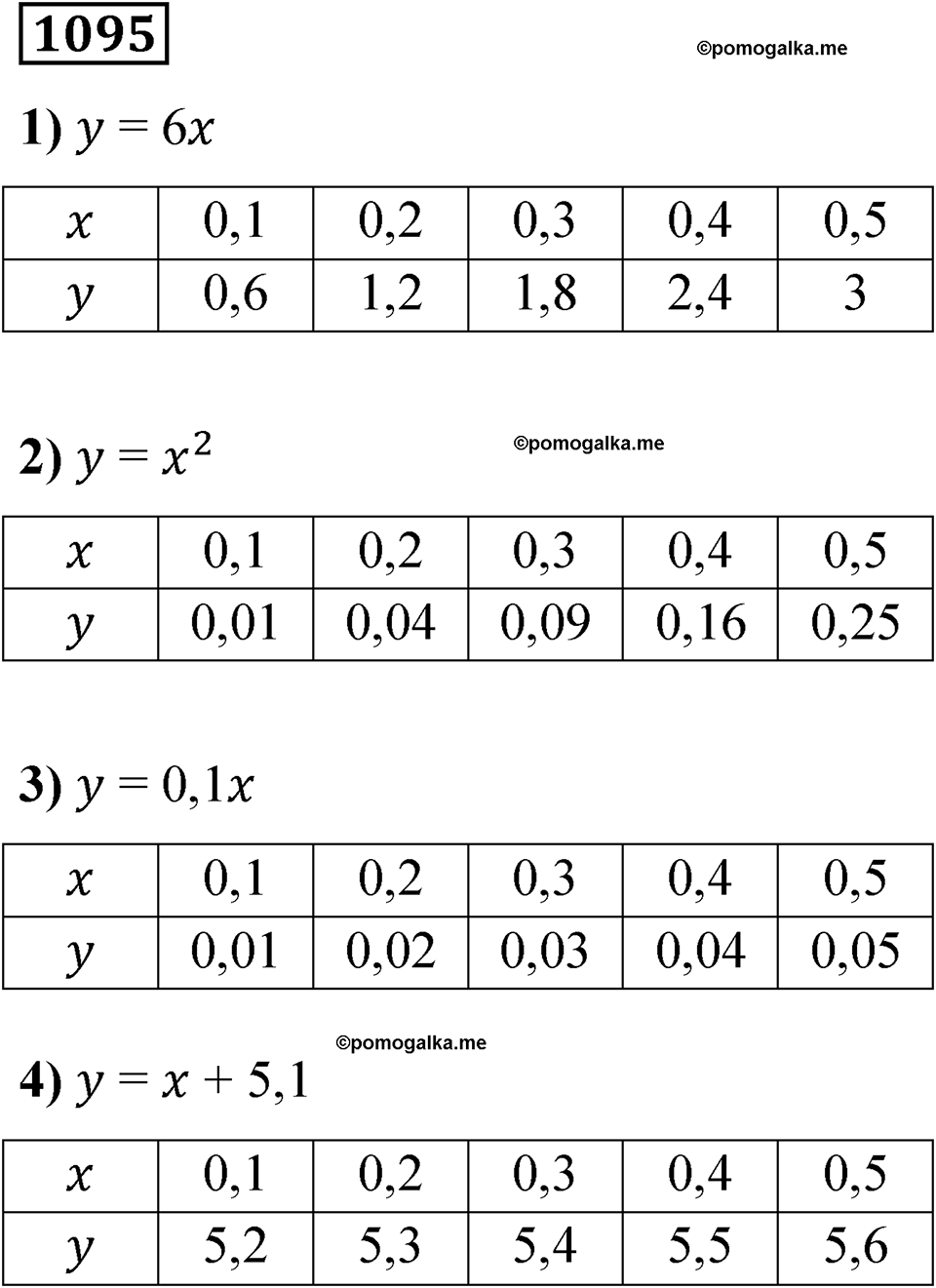 1095

©pomogalka.me

1) $y = 6x$

| $x$ | 0,1 | 0,2 | 0,3 | 0,4 | 0,5 |
|---|---|---|---|---|---|
| $y$ | 0,6 | 1,2 | 1,8 | 2,4 | 3 |

2) $y = x^2$

©pomogalka.me

| $x$ | 0,1 | 0,2 | 0,3 | 0,4 | 0,5 |
|---|---|---|---|---|---|
| $y$ | 0,01 | 0,04 | 0,09 | 0,16 | 0,25 |

3) $y = 0,1x$

| $x$ | 0,1 | 0,2 | 0,3 | 0,4 | 0,5 |
|---|---|---|---|---|---|
| $y$ | 0,01 | 0,02 | 0,03 | 0,04 | 0,05 |

©pomogalka.me

4) $y = x + 5,1$

| $x$ | 0,1 | 0,2 | 0,3 | 0,4 | 0,5 |
|---|---|---|---|---|---|
| $y$ | 5,2 | 5,3 | 5,4 | 5,5 | 5,6 |